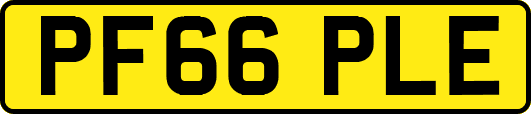 PF66 PLE